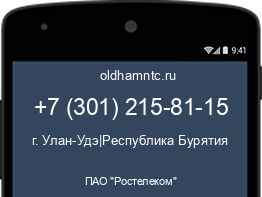 9:41

oldhamntc.ru

+7 (301) 215-81-15

г. Улан-Удэ|Республика Бурятия

ПАО "Ростелеком"